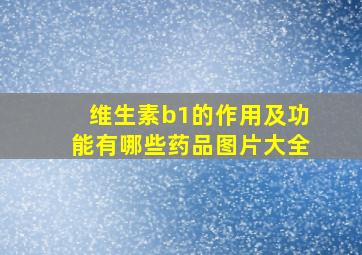 维生素b1的作用及功能有哪些药品图片大全